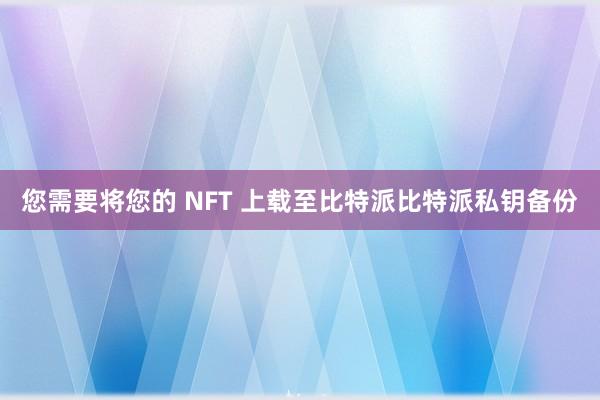 您需要将您的 NFT 上载至比特派比特派私钥备份